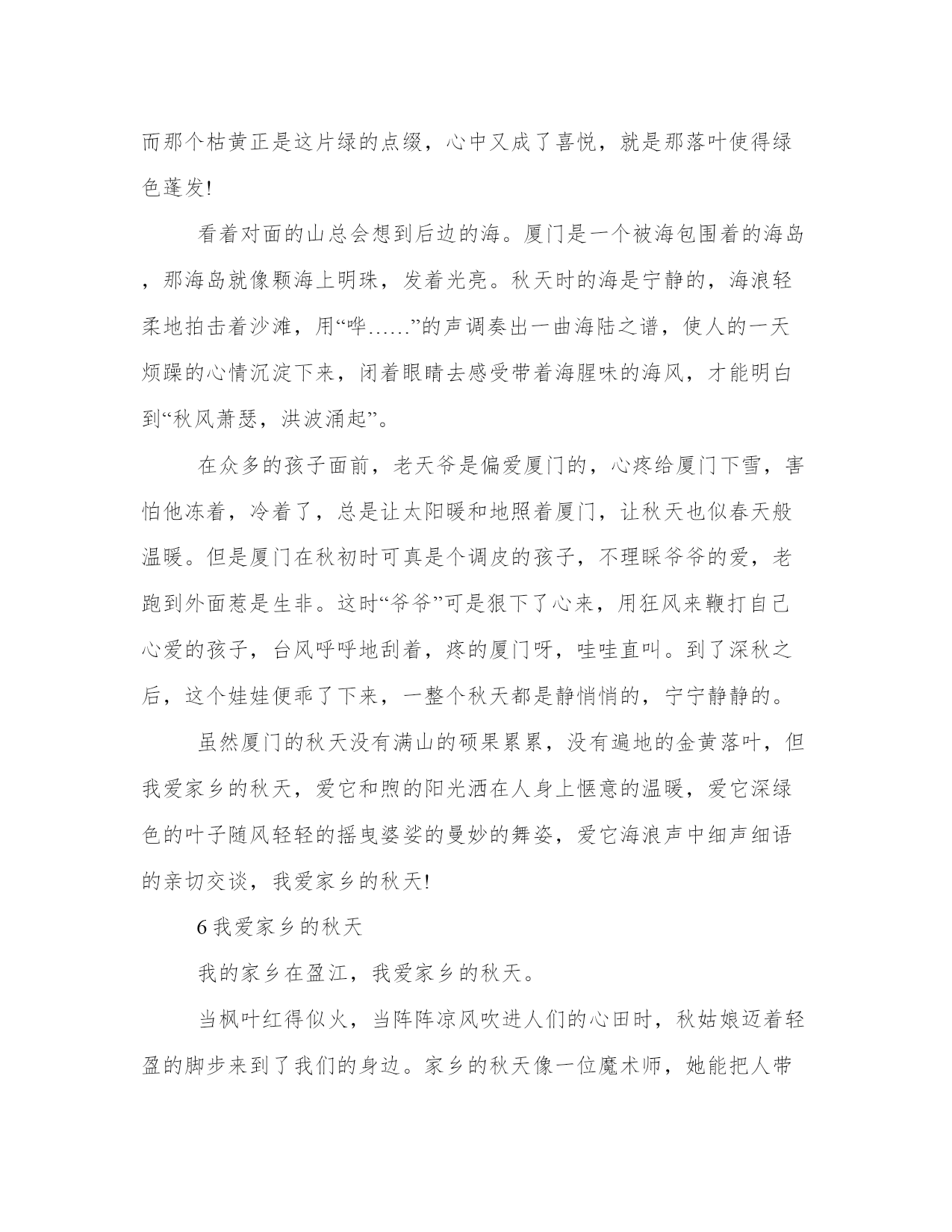 而那个枯黄正是这片绿的点缀，心中又成了喜悦，就是那落叶使得绿色蓬发!

看着对面的山总会想到后边的海。厦门是一个被海包围着的海岛，那海岛就像颗海上明珠，发着光亮。秋天时的海是宁静的，海浪轻柔地拍击着沙滩，用“哗……”的声调奏出一曲海陆之谱，使人的一天烦躁的心情沉淀下来，闭着眼睛去感受带着海腥味的海风，才能明白到“秋风萧瑟，洪波涌起”。

在众多的孩子面前，老天爷是偏爱厦门的，心疼给厦门下雪，害怕他冻着，冷着了，总是让太阳暖和地照着厦门，让秋天也似春天般温暖。但是厦门在秋初时可真是个调皮的孩子，不理睬爷爷的爱，老跑到外面惹是生非。这时“爷爷”可是狠下了心来，用狂风来鞭打自己心爱的孩子，台风呼呼地刮着，疼的厦门呀，哇哇直叫。到了深秋之后，这个娃娃便乖了下来，一整个秋天都是静悄悄的，宁宁静静的。

虽然厦门的秋天没有满山的硕果累累，没有遍地的金黄落叶，但我爱家乡的秋天，爱它和煦的阳光洒在人身上惬意的温暖，爱它深绿色的叶子随风轻轻的摇曳婆娑的曼妙的舞姿，爱它海浪声中细声细语的亲切交谈，我爱家乡的秋天!

6 我爱家乡的秋天

我的家乡在盈江，我爱家乡的秋天。

当枫叶红得似火，当阵阵凉风吹进人们的心田时，秋姑娘迈着轻盈的脚步来到了我们的身边。家乡的秋天像一位魔术师，她能把人带